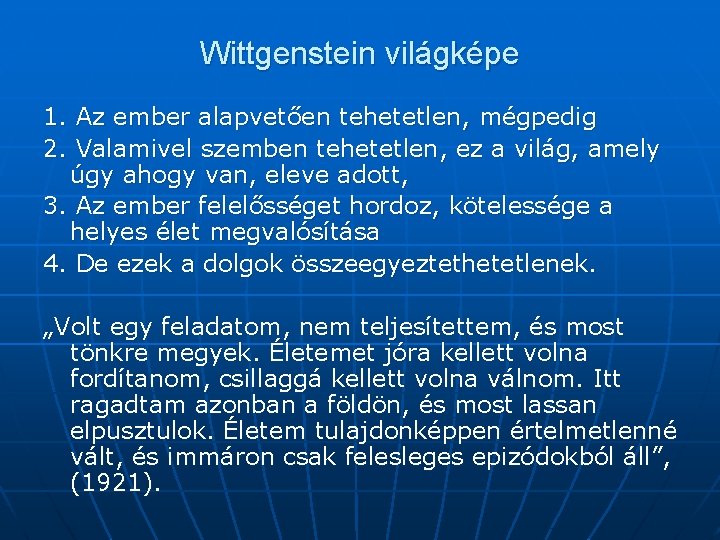 Wittgenstein világképe

1. Az ember alapvetően tehetetlen, mégpedig
2. Valamivel szemben tehetetlen, ez a világ, amely úgy ahogy van, eleve adott,
3. Az ember felelősséget hordoz, kötelessége a helyes élet megvalósítása
4. De ezek a dolgok összeegyeztethetetlenek.

„Volt egy feladatom, nem teljesítettem, és most tönkre megyek. Életemet jóra kellett volna fordítanom, csillaggá kellett volna válnom. Itt ragadtam azonban a földön, és most lassan elpusztulok. Életem tulajdonképpen értelmetlenné vált, és immáron csak felesleges epizódokból áll”, (1921).